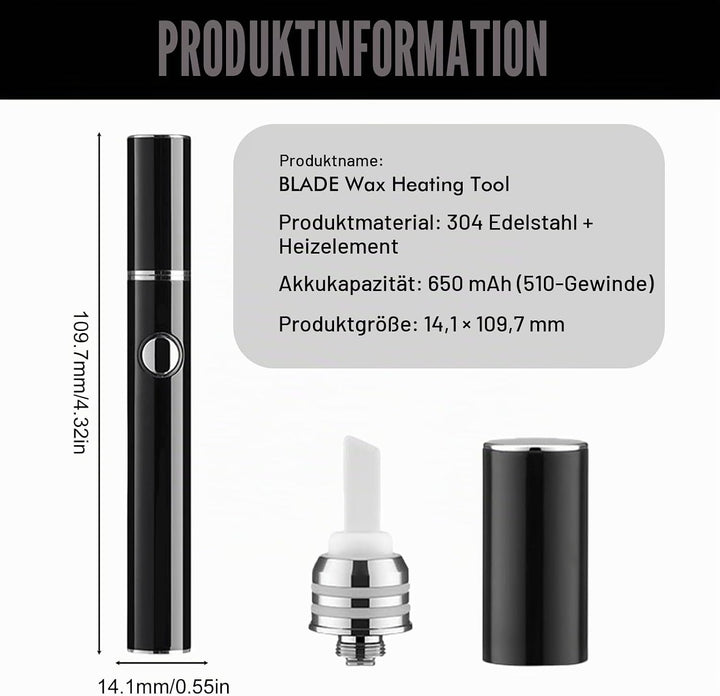 PRODUKTINFORMATION

Produktname:
BLADE Wax Heating Tool

Produktmaterial: 304 Edelstahl + Heizelement

Akkukapazität: 650 mAh (510-Gewinde)

Produktgröße: 14,1 × 109,7 mm

109.7mm/4.32in

14.1mm/0.55in